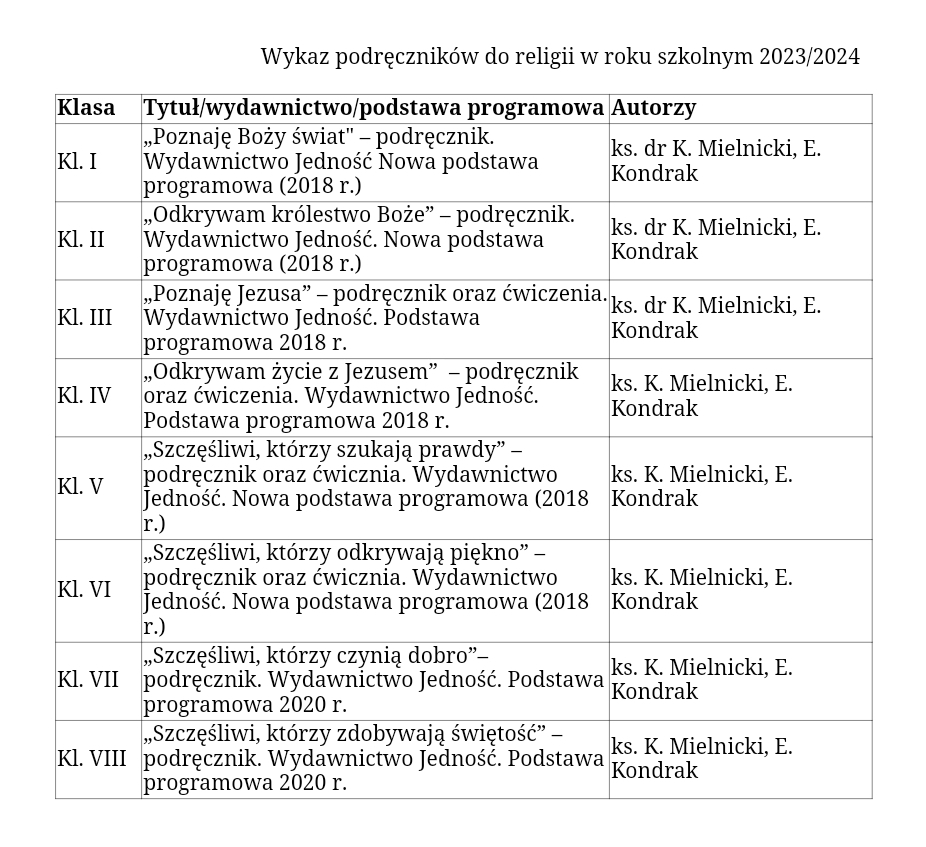 Wykaz podręczników do religii w roku szkolnym 2023/2024

| Klasa | Tytuł/wydawnictwo/podstawa programowa | Autorzy |
|---|---|---|
| Kl. I | „Poznaję Boży świat" – podręcznik. Wydawnictwo Jedność Nowa podstawa programowa (2018 r.) | ks. dr K. Mielnicki, E. Kondrak |
| Kl. II | „Odkrywam królestwo Boże” – podręcznik. Wydawnictwo Jedność. Nowa podstawa programowa (2018 r.) | ks. dr K. Mielnicki, E. Kondrak |
| Kl. III | „Poznaję Jezusa” – podręcznik oraz ćwiczenia. Wydawnictwo Jedność. Podstawa programowa 2018 r. | ks. dr K. Mielnicki, E. Kondrak |
| Kl. IV | „Odkrywam życie z Jezusem” – podręcznik oraz ćwiczenia. Wydawnictwo Jedność. Podstawa programowa 2018 r. | ks. K. Mielnicki, E. Kondrak |
| Kl. V | „Szczęśliwi, którzy szukają prawdy” – podręcznik oraz ćwicznia. Wydawnictwo Jedność. Nowa podstawa programowa (2018 r.) | ks. K. Mielnicki, E. Kondrak |
| Kl. VI | „Szczęśliwi, którzy odkrywają piękno” – podręcznik oraz ćwicznia. Wydawnictwo Jedność. Nowa podstawa programowa (2018 r.) | ks. K. Mielnicki, E. Kondrak |
| Kl. VII | „Szczęśliwi, którzy czynią dobro”– podręcznik. Wydawnictwo Jedność. Podstawa programowa 2020 r. | ks. K. Mielnicki, E. Kondrak |
| Kl. VIII | „Szczęśliwi, którzy zdobywają świętość” – podręcznik. Wydawnictwo Jedność. Podstawa programowa 2020 r. | ks. K. Mielnicki, E. Kondrak |